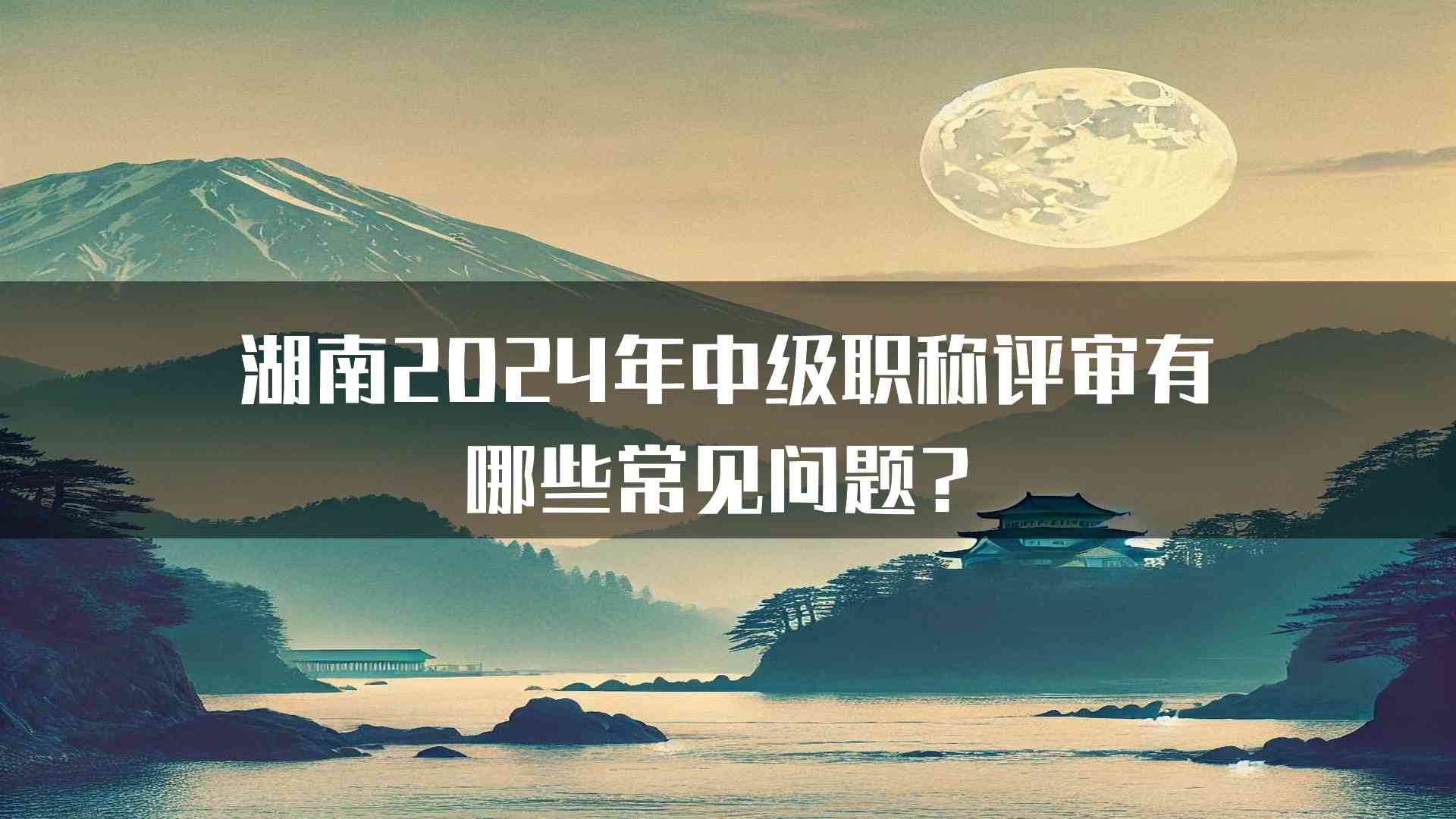 湖南2024年中级职称评审有哪些常见问题？